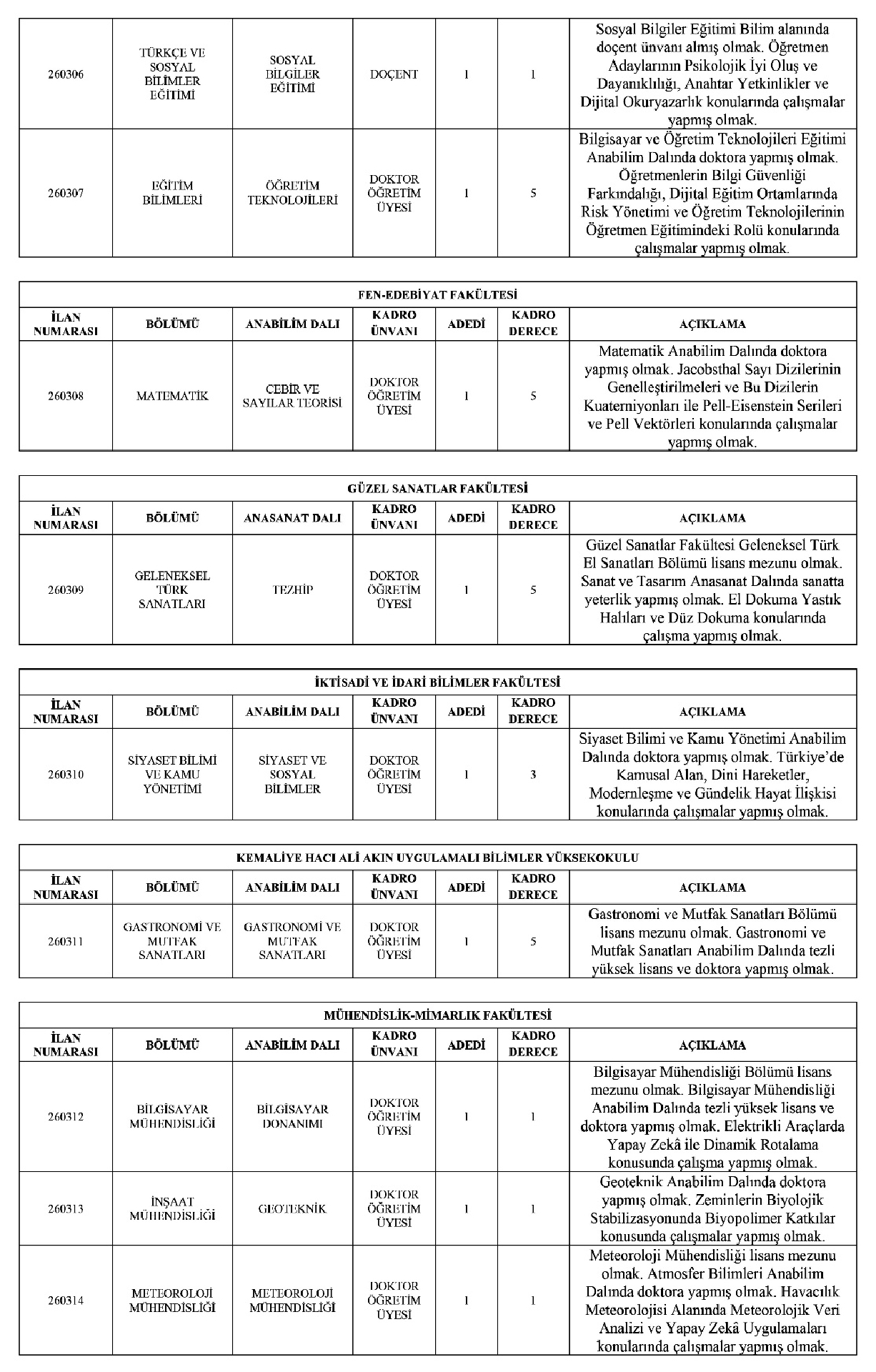 | 260306 | TÜRKÇE VE SOSYAL BİLİMLER EĞİTİMİ | SOSYAL BİLGİLER EĞİTİMİ | DOÇENT | 1 | 1 | Sosyal Bilgiler Eğitimi Bilim alanında doçent ünvanı almış olmak. Öğretmen Adaylarının Psikolojik İyi Oluş ve Dayanıklılığı, Anahtar Yetkinlikler ve Dijital Okuryazarlık konularında çalışmalar yapmış olmak. |
|---|---|---|---|---|---|---|
| 260307 | EĞİTİM BİLİMLERİ | ÖĞRETİM TEKNOLOJİLERİ | DOKTOR ÖĞRETİM ÜYESİ | 1 | 5 | Bilgisayar ve Öğretim Teknolojileri Eğitimi Anabilim Dalında doktora yapmış olmak. Öğretmenlerin Bilgi Güvenliği Farkındalığı, Dijital Eğitim Ortamlarında Risk Yönetimi ve Öğretim Teknolojilerinin Öğretmen Eğitimindeki Rolü konularında çalışmalar yapmış olmak. |

FEN-EDEBİYAT FAKÜLTESİ

| İLAN NUMARASI | BÖLÜMÜ | ANABİLİM DALI | KADRO ÜNVANI | ADEDİ | KADRO DERECE | AÇIKLAMA |
|---|---|---|---|---|---|---|
| 260308 | MATEMATİK | CEBİR VE SAYILAR TEORİSİ | DOKTOR ÖĞRETİM ÜYESİ | 1 | 5 | Matematik Anabilim Dalında doktora yapmış olmak. Jacobsthal Sayı Dizilerinin Genelleştirilmeleri ve Bu Dizilerin Kuaterniyonları ile Pell-Eisenstein Serileri ve Pell Vektörleri konularında çalışmalar yapmış olmak. |

GÜZEL SANATLAR FAKÜLTESİ

| İLAN NUMARASI | BÖLÜMÜ | ANASANAT DALI | KADRO ÜNVANI | ADEDİ | KADRO DERECE | AÇIKLAMA |
|---|---|---|---|---|---|---|
| 260309 | GELENEKSEL TÜRK SANATLARI | TEZHİP | DOKTOR ÖĞRETİM ÜYESİ | 1 | 5 | Güzel Sanatlar Fakültesi Geleneksel Türk El Sanatları Bölümü lisans mezunu olmak. Sanat ve Tasarım Anasanat Dalında sanatta yeterlik yapmış olmak. El Dokuma Yastık Halıları ve Düz Dokuma konularında çalışma yapmış olmak. |

İKTİSADİ VE İDARİ BİLİMLER FAKÜLTESİ

| İLAN NUMARASI | BÖLÜMÜ | ANABİLİM DALI | KADRO ÜNVANI | ADEDİ | KADRO DERECE | AÇIKLAMA |
|---|---|---|---|---|---|---|
| 260310 | SİYASET BİLİMİ VE KAMU YÖNETİMİ | SİYASET VE SOSYAL BİLİMLER | DOKTOR ÖĞRETİM ÜYESİ | 1 | 3 | Siyaset Bilimi ve Kamu Yönetimi Anabilim Dalında doktora yapmış olmak. Türkiye'de Kamusal Alan, Dini Hareketler, Modernleşme ve Gündelik Hayat İlişkisi konularında çalışmalar yapmış olmak. |

KEMALİYE HACI ALİ AKIN UYGULAMALI BİLİMLER YÜKSEKOKULU

| İLAN NUMARASI | BÖLÜMÜ | ANABİLİM DALI | KADRO ÜNVANI | ADEDİ | KADRO DERECE | AÇIKLAMA |
|---|---|---|---|---|---|---|
| 260311 | GASTRONOMİ VE MUTFAK SANATLARI | GASTRONOMİ VE MUTFAK SANATLARI | DOKTOR ÖĞRETİM ÜYESİ | 1 | 5 | Gastronomi ve Mutfak Sanatları Bölümü lisans mezunu olmak. Gastronomi ve Mutfak Sanatları Anabilim Dalında tezli yüksek lisans ve doktora yapmış olmak. |

MÜHENDİSLİK-MİMARLIK FAKÜLTESİ

| İLAN NUMARASI | BÖLÜMÜ | ANABİLİM DALI | KADRO ÜNVANI | ADEDİ | KADRO DERECE | AÇIKLAMA |
|---|---|---|---|---|---|---|
| 260312 | BİLGİSAYAR MÜHENDİSLİĞİ | BİLGİSAYAR DONANIMI | DOKTOR ÖĞRETİM ÜYESİ | 1 | 1 | Bilgisayar Mühendisliği Bölümü lisans mezunu olmak. Bilgisayar Mühendisliği Anabilim Dalında tezli yüksek lisans ve doktora yapmış olmak. Elektrikli Araçlarda Yapay Zekâ ile Dinamik Rotalama konusunda çalışma yapmış olmak. |
| 260313 | İNŞAAT MÜHENDİSLİĞİ | GEOTEKNİK | DOKTOR ÖĞRETİM ÜYESİ | 1 | 1 | Geoteknik Anabilim Dalında doktora yapmış olmak. Zeminlerin Biyolojik Stabilizasyonunda Biyopolimer Katkılar konusunda çalışmalar yapmış olmak. |
| 260314 | METEOROLOJİ MÜHENDİSLİĞİ | METEOROLOJİ MÜHENDİSLİĞİ | DOKTOR ÖĞRETİM ÜYESİ | 1 | 1 | Meteoroloji Mühendisliği lisans mezunu olmak. Atmosfer Bilimleri Anabilim Dalında doktora yapmış olmak. Havacılık Meteorolojisi Alanında Meteorolojik Veri Analizi ve Yapay Zekâ Uygulamaları konularında çalışmalar yapmış olmak. |